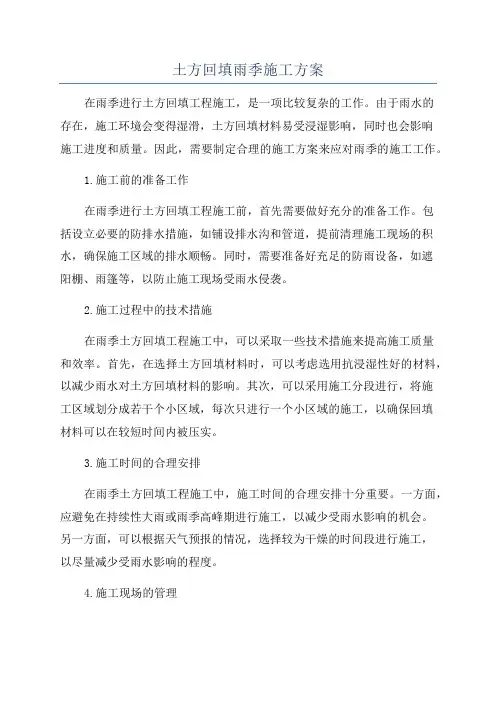 土方回填雨季施工方案

在雨季进行土方回填工程施工，是一项比较复杂的工作。由于雨水的存在，施工环境会变得湿滑，土方回填材料易受浸湿影响，同时也会影响施工进度和质量。因此，需要制定合理的施工方案来应对雨季的施工工作。

1.施工前的准备工作

在雨季进行土方回填工程施工前，首先需要做好充分的准备工作。包括设立必要的防排水措施，如铺设排水沟和管道，提前清理施工现场的积水，确保施工区域的排水顺畅。同时，需要准备好充足的防雨设备，如遮阳棚、雨篷等，以防止施工现场受雨水侵袭。

2.施工过程中的技术措施

在雨季土方回填工程施工中，可以采取一些技术措施来提高施工质量和效率。首先，在选择土方回填材料时，可以考虑选用抗浸湿性好的材料，以减少雨水对土方回填材料的影响。其次，可以采用施工分段进行，将施工区域划分成若干个小区域，每次只进行一个小区域的施工，以确保回填材料可以在较短时间内被压实。

3.施工时间的合理安排

在雨季土方回填工程施工中，施工时间的合理安排十分重要。一方面，应避免在持续性大雨或雨季高峰期进行施工，以减少受雨水影响的机会。另一方面，可以根据天气预报的情况，选择较为干燥的时间段进行施工，以尽量减少受雨水影响的程度。

4.施工现场的管理